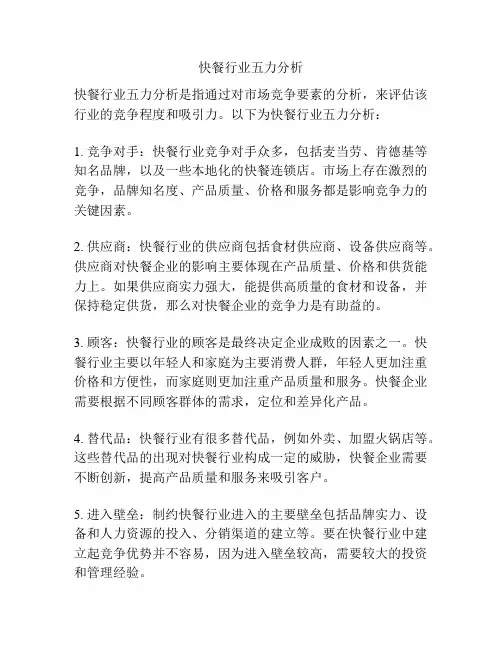 快餐行业五力分析

快餐行业五力分析是指通过对市场竞争要素的分析，来评估该行业的竞争程度和吸引力。以下为快餐行业五力分析：

1. 竞争对手：快餐行业竞争对手众多，包括麦当劳、肯德基等知名品牌，以及一些本地化的快餐连锁店。市场上存在激烈的竞争，品牌知名度、产品质量、价格和服务都是影响竞争力的关键因素。

2. 供应商：快餐行业的供应商包括食材供应商、设备供应商等。供应商对快餐企业的影响主要体现在产品质量、价格和供货能力上。如果供应商实力强大，能提供高质量的食材和设备，并保持稳定供货，那么对快餐企业的竞争力是有助益的。

3. 顾客：快餐行业的顾客是最终决定企业成败的因素之一。快餐行业主要以年轻人和家庭为主要消费人群，年轻人更加注重价格和方便性，而家庭则更加注重产品质量和服务。快餐企业需要根据不同顾客群体的需求，定位和差异化产品。

4. 替代品：快餐行业有很多替代品，例如外卖、加盟火锅店等。这些替代品的出现对快餐行业构成一定的威胁，快餐企业需要不断创新，提高产品质量和服务来吸引客户。

5. 进入壁垒：制约快餐行业进入的主要壁垒包括品牌实力、设备和人力资源的投入、分销渠道的建立等。要在快餐行业中建立起竞争优势并不容易，因为进入壁垒较高，需要较大的投资和管理经验。